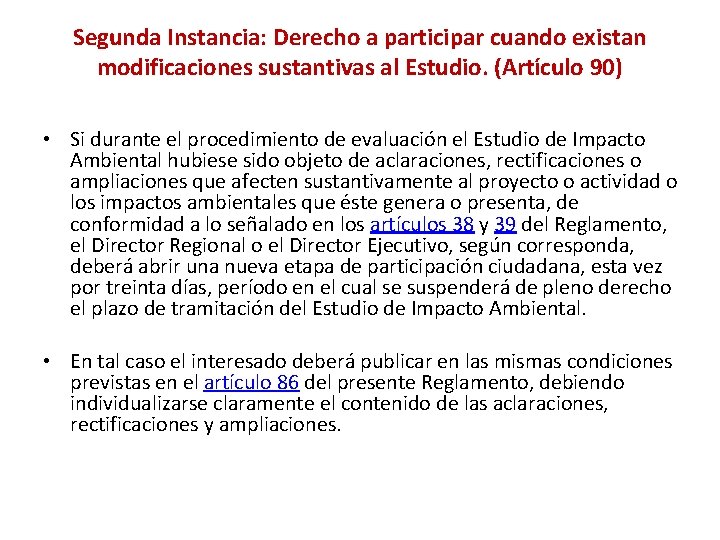 Segunda Instancia: Derecho a participar cuando existan modificaciones sustantivas al Estudio. (Artículo 90)

• Si durante el procedimiento de evaluación el Estudio de Impacto Ambiental hubiese sido objeto de aclaraciones, rectificaciones o ampliaciones que afecten sustantivamente al proyecto o actividad o los impactos ambientales que éste genera o presenta, de conformidad a lo señalado en los artículos 38 y 39 del Reglamento, el Director Regional o el Director Ejecutivo, según corresponda, deberá abrir una nueva etapa de participación ciudadana, esta vez por treinta días, período en el cual se suspenderá de pleno derecho el plazo de tramitación del Estudio de Impacto Ambiental.

• En tal caso el interesado deberá publicar en las mismas condiciones previstas en el artículo 86 del presente Reglamento, debiendo individualizarse claramente el contenido de las aclaraciones, rectificaciones y ampliaciones.